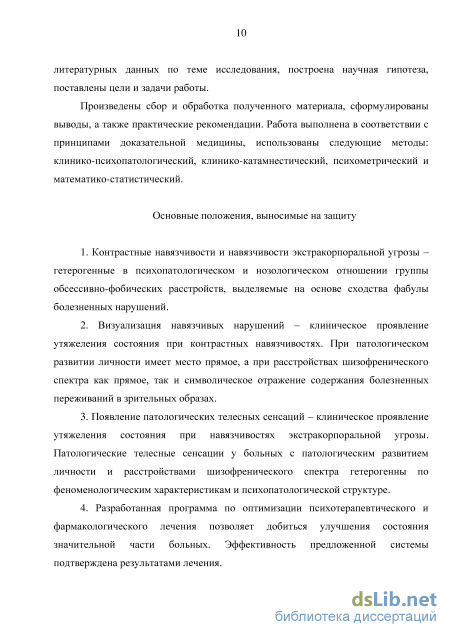 10

литературных данных по теме исследования, построена научная гипотеза, поставлены цели и задачи работы.

Произведены сбор и обработка полученного материала, сформулированы выводы, а также практические рекомендации. Работа выполнена в соответствии с принципами доказательной медицины, использованы следующие методы: клинико-психопатологический, клинико-катамнестический, психометрический и математико-статистический.

Основные положения, выносимые на защиту

1. Контрастные навязчивости и навязчивости экстракорпоральной угрозы – гетерогенные в психопатологическом и нозологическом отношении группы обсессивно-фобических расстройств, выделяемые на основе сходства фабулы болезненных нарушений.

2. Визуализация навязчивых нарушений – клиническое проявление утяжеления состояния при контрастных навязчивостях. При патологическом развитии личности имеет место прямое, а при расстройствах шизофренического спектра как прямое, так и символическое отражение содержания болезненных переживаний в зрительных образах.

3. Появление патологических телесных сенсаций – клиническое проявление утяжеления состояния при навязчивостях экстракорпоральной угрозы. Патологические телесные сенсации у больных с патологическим развитием личности и расстройствами шизофренического спектра гетерогенны по феноменологическим характеристикам и психопатологической структуре.

4. Разработанная программа по оптимизации психотерапевтического и фармакологического лечения позволяет добиться улучшения состояния значительной части больных. Эффективность предложенной системы подтверждена результатами лечения.

dsLib.net
библиотека диссертаций